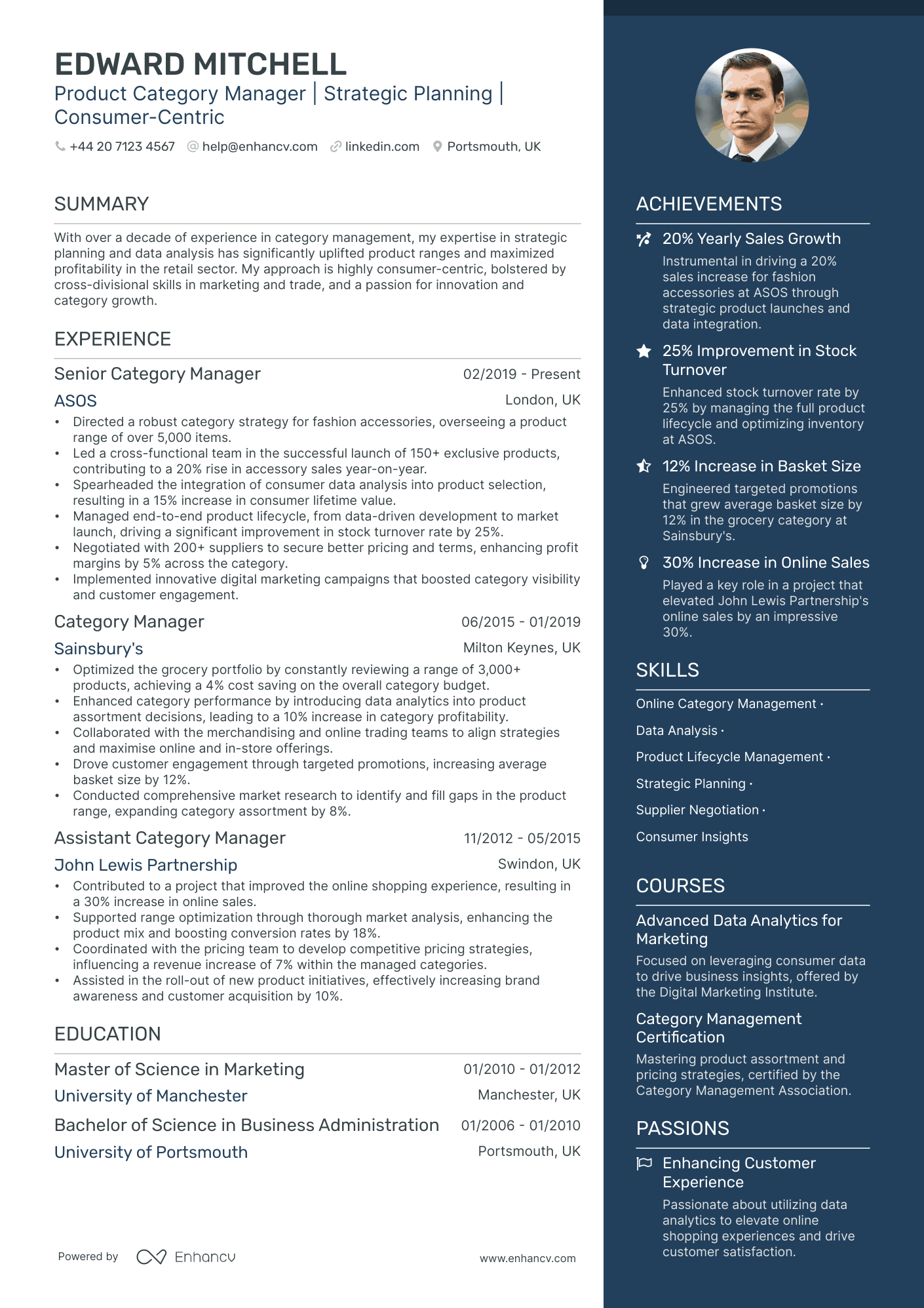 EDWARD MITCHELL

Product Category Manager | Strategic Planning | Consumer-Centric

+44 20 7123 4567 help@enhancv.com linkedin.com Portsmouth, UK

SUMMARY

With over a decade of experience in category management, my expertise in strategic planning and data analysis has significantly uplifted product ranges and maximized profitability in the retail sector. My approach is highly consumer-centric, bolstered by cross-divisional skills in marketing and trade, and a passion for innovation and category growth.

EXPERIENCE

Senior Category Manager 02/2019 - Present

ASOS London, UK

• Directed a robust category strategy for fashion accessories, overseeing a product range of over 5,000 items.
• Led a cross-functional team in the successful launch of 150+ exclusive products, contributing to a 20% rise in accessory sales year-on-year.
• Spearheaded the integration of consumer data analysis into product selection, resulting in a 15% increase in consumer lifetime value.
• Managed end-to-end product lifecycle, from data-driven development to market launch, driving a significant improvement in stock turnover rate by 25%.
• Negotiated with 200+ suppliers to secure better pricing and terms, enhancing profit margins by 5% across the category.
• Implemented innovative digital marketing campaigns that boosted category visibility and customer engagement.

Category Manager 06/2015 - 01/2019

Sainsbury's Milton Keynes, UK

• Optimized the grocery portfolio by constantly reviewing a range of 3,000+ products, achieving a 4% cost saving on the overall category budget.
• Enhanced category performance by introducing data analytics into product assortment decisions, leading to a 10% increase in category profitability.
• Collaborated with the merchandising and online trading teams to align strategies and maximise online and in-store offerings.
• Drove customer engagement through targeted promotions, increasing average basket size by 12%.
• Conducted comprehensive market research to identify and fill gaps in the product range, expanding category assortment by 8%.

Assistant Category Manager 11/2012 - 05/2015

John Lewis Partnership Swindon, UK

• Contributed to a project that improved the online shopping experience, resulting in a 30% increase in online sales.
• Supported range optimization through thorough market analysis, enhancing the product mix and boosting conversion rates by 18%.
• Coordinated with the pricing team to develop competitive pricing strategies, influencing a revenue increase of 7% within the managed categories.
• Assisted in the roll-out of new product initiatives, effectively increasing brand awareness and customer acquisition by 10%.

EDUCATION

Master of Science in Marketing 01/2010 - 01/2012

University of Manchester Manchester, UK

Bachelor of Science in Business Administration 01/2006 - 01/2010

University of Portsmouth Portsmouth, UK

Powered by Enhancv www.enhancv.com

ACHIEVEMENTS

20% Yearly Sales Growth
Instrumental in driving a 20% sales increase for fashion accessories at ASOS through strategic product launches and data integration.

25% Improvement in Stock Turnover
Enhanced stock turnover rate by 25% by managing the full product lifecycle and optimizing inventory at ASOS.

12% Increase in Basket Size
Engineered targeted promotions that grew average basket size by 12% in the grocery category at Sainsbury's.

30% Increase in Online Sales
Played a key role in a project that elevated John Lewis Partnership's online sales by an impressive 30%.

SKILLS

Online Category Management ·
Data Analysis ·
Product Lifecycle Management ·
Strategic Planning ·
Supplier Negotiation ·
Consumer Insights

COURSES

Advanced Data Analytics for Marketing
Focused on leveraging consumer data to drive business insights, offered by the Digital Marketing Institute.

Category Management Certification
Mastering product assortment and pricing strategies, certified by the Category Management Association.

PASSIONS

Enhancing Customer Experience
Passionate about utilizing data analytics to elevate online shopping experiences and drive customer satisfaction.